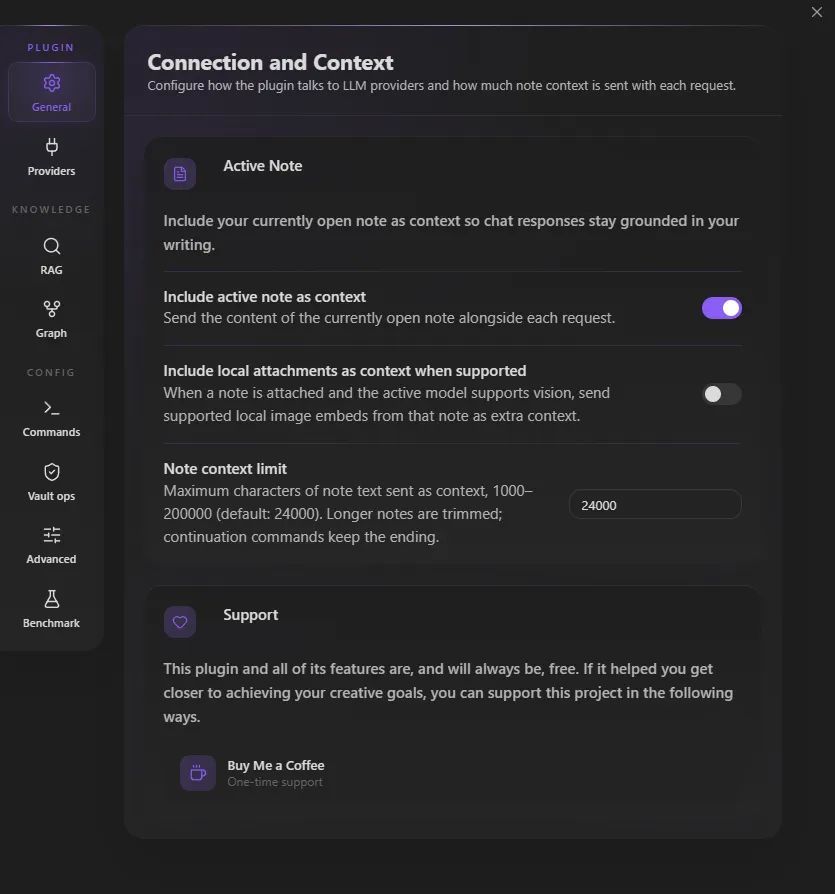 PLUGIN

General

Providers

KNOWLEDGE

RAG

Graph

CONFIG

Commands

Vault ops

Advanced

Benchmark

Connection and Context

Configure how the plugin talks to LLM providers and how much note context is sent with each request.

Active Note

Include your currently open note as context so chat responses stay grounded in your writing.

Include active note as context

Send the content of the currently open note alongside each request.

Include local attachments as context when supported

When a note is attached and the active model supports vision, send supported local image embeds from that note as extra context.

Note context limit

Maximum characters of note text sent as context, 1000–200000 (default: 24000). Longer notes are trimmed; continuation commands keep the ending.

24000

Support

This plugin and all of its features are, and will always be, free. If it helped you get closer to achieving your creative goals, you can support this project in the following ways.

Buy Me a Coffee

One-time support